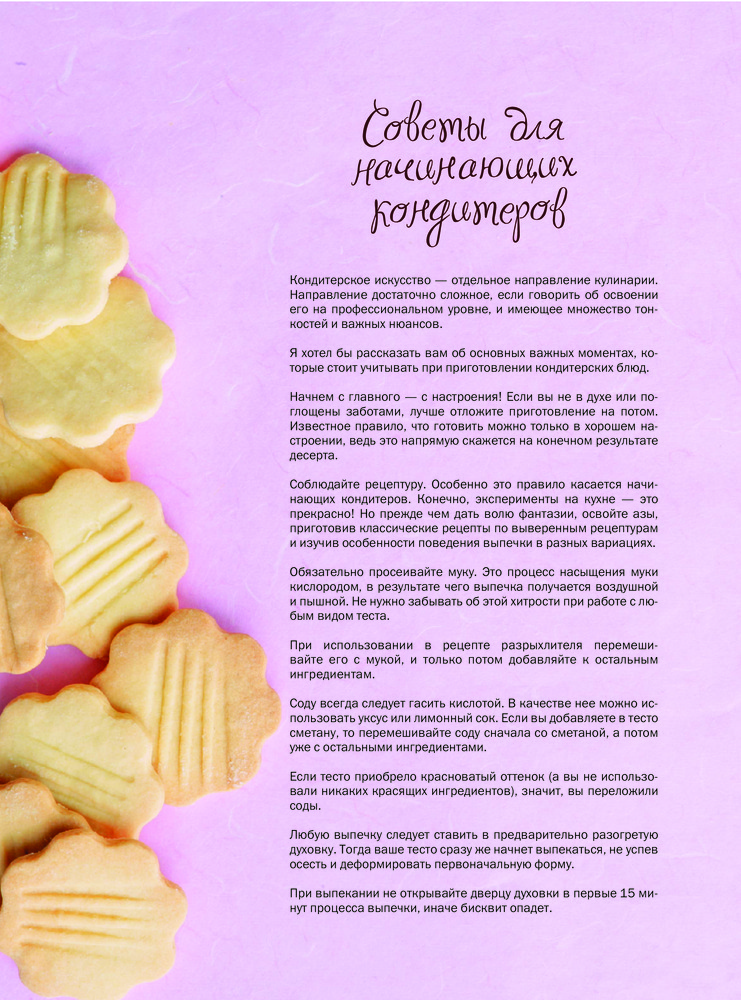 Советы для начинающих кондитеров

Кондитерское искусство — отдельное направление кулинарии. Направление достаточно сложное, если говорить об освоении его на профессиональном уровне, и имеющее множество тонкостей и важных нюансов.

Я хотел бы рассказать вам об основных важных моментах, которые стоит учитывать при приготовлении кондитерских блюд.

Начнем с главного — с настроения! Если вы не в духе или поглощены заботами, лучше отложите приготовление на потом. Известное правило, что готовить можно только в хорошем настроении, ведь это напрямую скажется на конечном результате десерта.

Соблюдайте рецептуру. Особенно это правило касается начинающих кондитеров. Конечно, эксперименты на кухне — это прекрасно! Но прежде чем дать волю фантазии, освойте азы, приготовив классические рецепты по выверенным рецептурам и изучив особенности поведения выпечки в разных вариациях.

Обязательно просеивайте муку. Это процесс насыщения муки кислородом, в результате чего выпечка получается воздушной и пышной. Не нужно забывать об этой хитрости при работе с любым видом теста.

При использовании в рецепте разрыхлителя перемешивайте его с мукой, и только потом добавляйте к остальным ингредиентам.

Соду всегда следует гасить кислотой. В качестве нее можно использовать уксус или лимонный сок. Если вы добавляете в тесто сметану, то перемешивайте соду сначала со сметаной, а потом уже с остальными ингредиентами.

Если тесто приобрело красноватый оттенок (а вы не использовали никаких красящих ингредиентов), значит, вы переложили соды.

Любую выпечку следует ставить в предварительно разогретую духовку. Тогда ваше тесто сразу же начнет выпекаться, не успев осесть и деформировать первоначальную форму.

При выпекании не открывайте дверцу духовки в первые 15 минут процесса выпечки, иначе бисквит опадет.